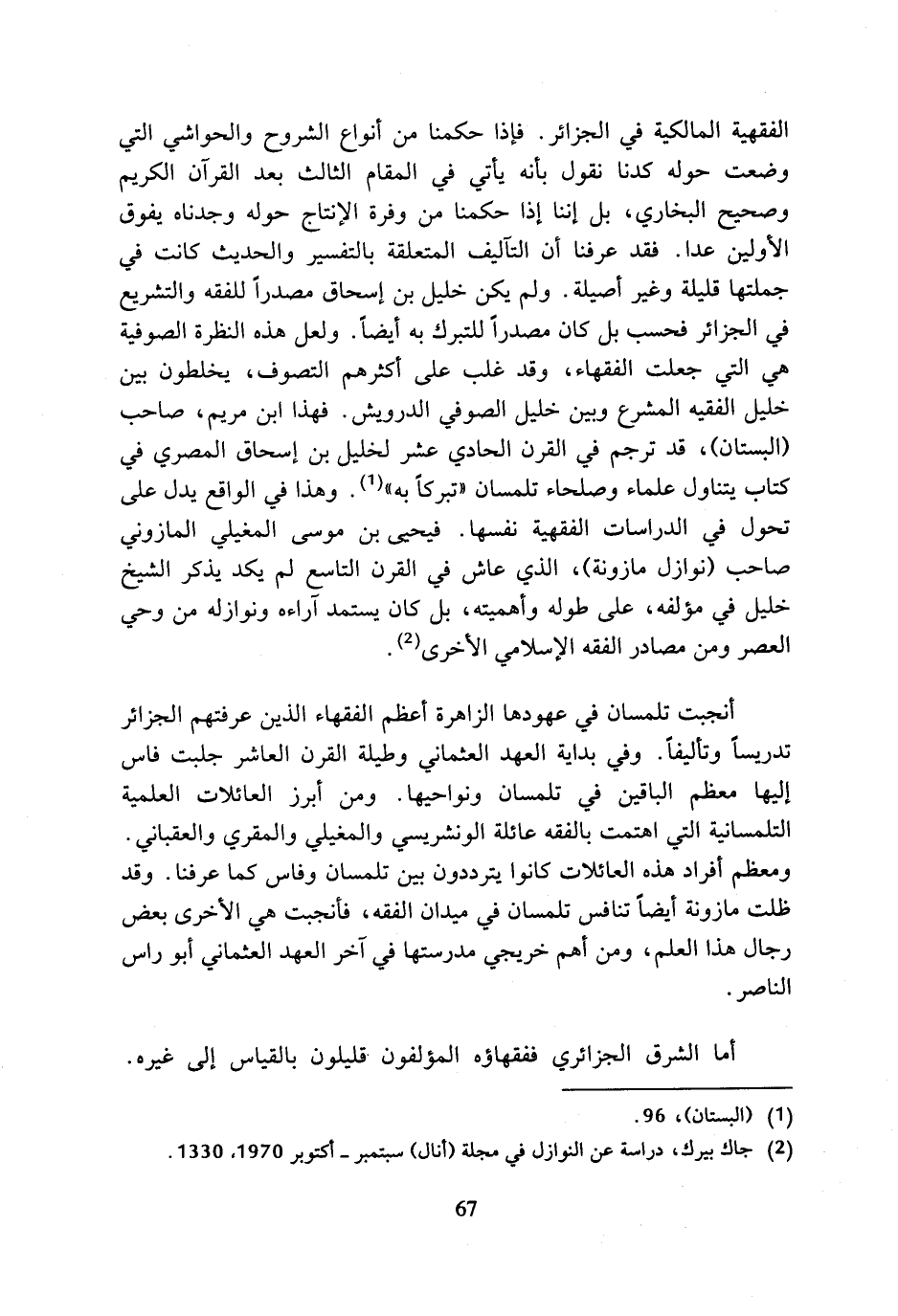 الفقهية المالكية في الجزائر. فإذا حكمنا من أنواع الشروح والحواشي التي وضعت حوله كدنا نقول بأنه يأتي في المقام الثالث بعد القرآن الكريم وصحيح البخاري، بل إننا إذا حكمنا من وفرة الإنتاج حوله وجدناه يفوق الأولين عدا. فقد عرفنا أن التآليف المتعلقة بالتفسير والحديث كانت في جملتها قليلة وغير أصيلة. ولم يكن خليل بن إسحاق مصدراً للفقه والتشريع في الجزائر فحسب بل كان مصدراً للتبرك به أيضاً. ولعل هذه النظرة الصوفية هي التي جعلت الفقهاء، وقد غلب على أكثرهم التصوف، يخلطون بين خليل الفقيه المشرع وبين خليل الصوفي الدرويش. فهذا ابن مريم، صاحب (البستان)، قد ترجم في القرن الحادي عشر لخليل بن إسحاق المصري في كتاب يتناول علماء وصلحاء تلمسان «تبركاً به»$^{(1)}$. وهذا في الواقع يدل على تحول في الدراسات الفقهية نفسها. فيحيى بن موسى المغيلي المازوني صاحب (نوازل مازونة)، الذي عاش في القرن التاسع لم يكد يذكر الشيخ خليل في مؤلفه، على طوله وأهميته، بل كان يستمد آراءه ونوازله من وحي العصر ومن مصادر الفقه الإسلامي الأخرى$^{(2)}$.

أنجبت تلمسان في عهودها الزاهرة أعظم الفقهاء الذين عرفتهم الجزائر تدريساً وتأليفاً. وفي بداية العهد العثماني وطيلة القرن العاشر جلبت فاس إليها معظم الباقين في تلمسان ونواحيها. ومن أبرز العائلات العلمية التلمسانية التي اهتمت بالفقه عائلة الونشريسي والمغيلي والمقري والعقباني. ومعظم أفراد هذه العائلات كانوا يترددون بين تلمسان وفاس كما عرفنا. وقد ظلت مازونة أيضاً تنافس تلمسان في ميدان الفقه، فأنجبت هي الأخرى بعض رجال هذا العلم، ومن أهم خريجي مدرستها في آخر العهد العثماني أبو راس الناصر.

أما الشرق الجزائري ففقهاؤه المؤلفون قليلون بالقياس إلى غيره.

(1) (البستان)، 96.
(2) جاك بيرك، دراسة عن النوازل في مجلة (أنال) سبتمبر ـ أكتوبر 1970، 1330.

67